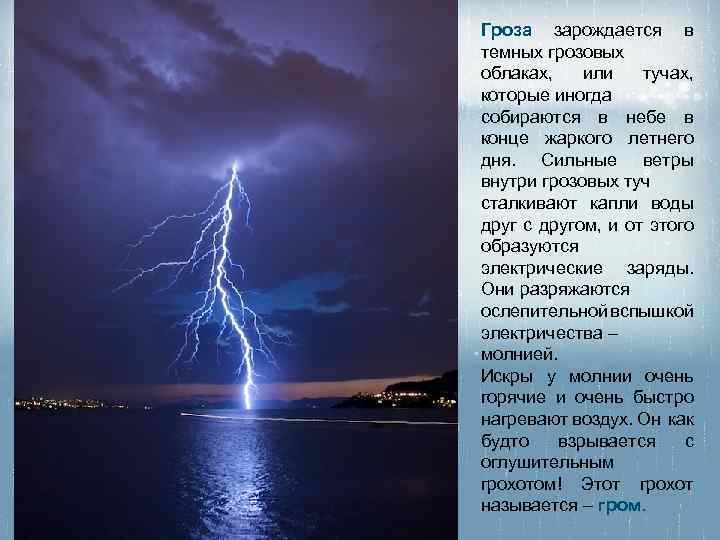 Гроза зарождается в темных грозовых облаках, или тучах, которые иногда собираются в небе в конце жаркого летнего дня. Сильные ветры внутри грозовых туч сталкивают капли воды друг с другом, и от этого образуются электрические заряды. Они разряжаются ослепительной вспышкой электричества – молнией.
Искры у молнии очень горячие и очень быстро нагревают воздух. Он как будто взрывается с оглушительным грохотом! Этот грохот называется – гром.